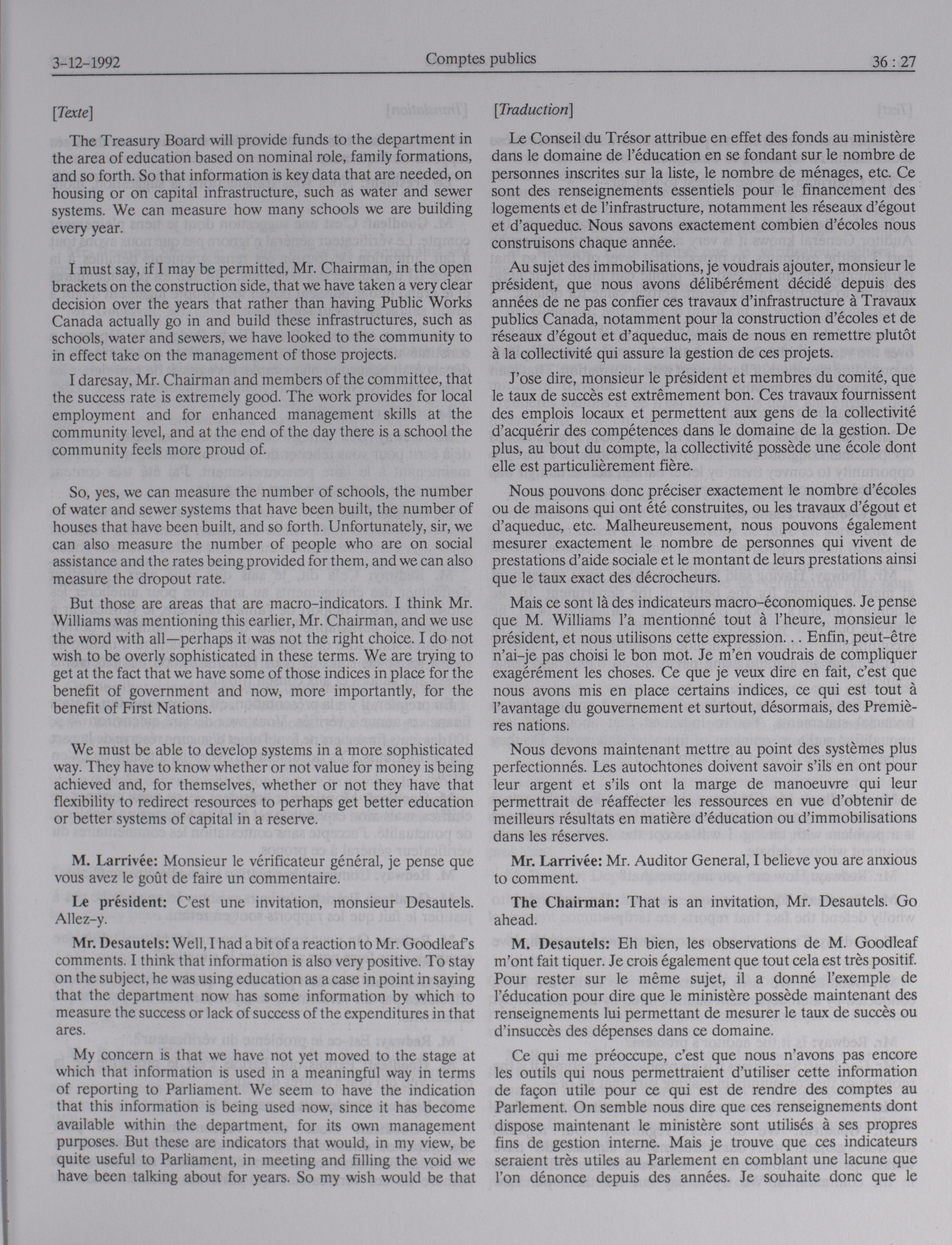 3-12-1992 Comptes publics 36 : 27

[Texte]

The Treasury Board will provide funds to the department in the area of education based on nominal role, family formations, and so forth. So that information is key data that are needed, on housing or on capital infrastructure, such as water and sewer systems. We can measure how many schools we are building every year.

I must say, if I may be permitted, Mr. Chairman, in the open brackets on the construction side, that we have taken a very clear decision over the years that rather than having Public Works Canada actually go in and build these infrastructures, such as schools, water and sewers, we have looked to the community to in effect take on the management of those projects.

I daresay, Mr. Chairman and members of the committee, that the success rate is extremely good. The work provides for local employment and for enhanced management skills at the community level, and at the end of the day there is a school the community feels more proud of.

So, yes, we can measure the number of schools, the number of water and sewer systems that have been built, the number of houses that have been built, and so forth. Unfortunately, sir, we can also measure the number of people who are on social assistance and the rates being provided for them, and we can also measure the dropout rate.

But those are areas that are macro-indicators. I think Mr. Williams was mentioning this earlier, Mr. Chairman, and we use the word with all—perhaps it was not the right choice. I do not wish to be overly sophisticated in these terms. We are trying to get at the fact that we have some of those indices in place for the benefit of government and now, more importantly, for the benefit of First Nations.

We must be able to develop systems in a more sophisticated way. They have to know whether or not value for money is being achieved and, for themselves, whether or not they have that flexibility to redirect resources to perhaps get better education or better systems of capital in a reserve.

M. Larrivée: Monsieur le vérificateur général, je pense que vous avez le goût de faire un commentaire.

Le président: C'est une invitation, monsieur Desautels. Allez-y.

Mr. Desautels: Well, I had a bit of a reaction to Mr. Goodleaf's comments. I think that information is also very positive. To stay on the subject, he was using education as a case in point in saying that the department now has some information by which to measure the success or lack of success of the expenditures in that ares.

My concern is that we have not yet moved to the stage at which that information is used in a meaningful way in terms of reporting to Parliament. We seem to have the indication that this information is being used now, since it has become available within the department, for its own management purposes. But these are indicators that would, in my view, be quite useful to Parliament, in meeting and filling the void we have been talking about for years. So my wish would be that

[Traduction]

Le Conseil du Trésor attribue en effet des fonds au ministère dans le domaine de l'éducation en se fondant sur le nombre de personnes inscrites sur la liste, le nombre de ménages, etc. Ce sont des renseignements essentiels pour le financement des logements et de l'infrastructure, notamment les réseaux d'égout et d'aqueduc. Nous savons exactement combien d'écoles nous construisons chaque année.

Au sujet des immobilisations, je voudrais ajouter, monsieur le président, que nous avons délibérément décidé depuis des années de ne pas confier ces travaux d'infrastructure à Travaux publics Canada, notamment pour la construction d'écoles et de réseaux d'égout et d'aqueduc, mais de nous en remettre plutôt à la collectivité qui assure la gestion de ces projets.

J'ose dire, monsieur le président et membres du comité, que le taux de succès est extrêmement bon. Ces travaux fournissent des emplois locaux et permettent aux gens de la collectivité d'acquérir des compétences dans le domaine de la gestion. De plus, au bout du compte, la collectivité possède une école dont elle est particulièrement fière.

Nous pouvons donc préciser exactement le nombre d'écoles ou de maisons qui ont été construites, ou les travaux d'égout et d'aqueduc, etc. Malheureusement, nous pouvons également mesurer exactement le nombre de personnes qui vivent de prestations d'aide sociale et le montant de leurs prestations ainsi que le taux exact des décrocheurs.

Mais ce sont là des indicateurs macro-économiques. Je pense que M. Williams l'a mentionné tout à l'heure, monsieur le président, et nous utilisons cette expression. . . Enfin, peut-être n'ai-je pas choisi le bon mot. Je m'en voudrais de compliquer exagérément les choses. Ce que je veux dire en fait, c'est que nous avons mis en place certains indices, ce qui est tout à l'avantage du gouvernement et surtout, désormais, des Premières nations.

Nous devons maintenant mettre au point des systèmes plus perfectionnés. Les autochtones doivent savoir s'ils en ont pour leur argent et s'ils ont la marge de manoeuvre qui leur permettrait de réaffecter les ressources en vue d'obtenir de meilleurs résultats en matière d'éducation ou d'immobilisations dans les réserves.

Mr. Larrivée: Mr. Auditor General, I believe you are anxious to comment.

The Chairman: That is an invitation, Mr. Desautels. Go ahead.

M. Desautels: Eh bien, les observations de M. Goodleaf m'ont fait tiquer. Je crois également que tout cela est très positif. Pour rester sur le même sujet, il a donné l'exemple de l'éducation pour dire que le ministère possède maintenant des renseignements lui permettant de mesurer le taux de succès ou d'insuccès des dépenses dans ce domaine.

Ce qui me préoccupe, c'est que nous n'avons pas encore les outils qui nous permettraient d'utiliser cette information de façon utile pour ce qui est de rendre des comptes au Parlement. On semble nous dire que ces renseignements dont dispose maintenant le ministère sont utilisés à ses propres fins de gestion interne. Mais je trouve que ces indicateurs seraient très utiles au Parlement en comblant une lacune que l'on dénonce depuis des années. Je souhaite donc que le